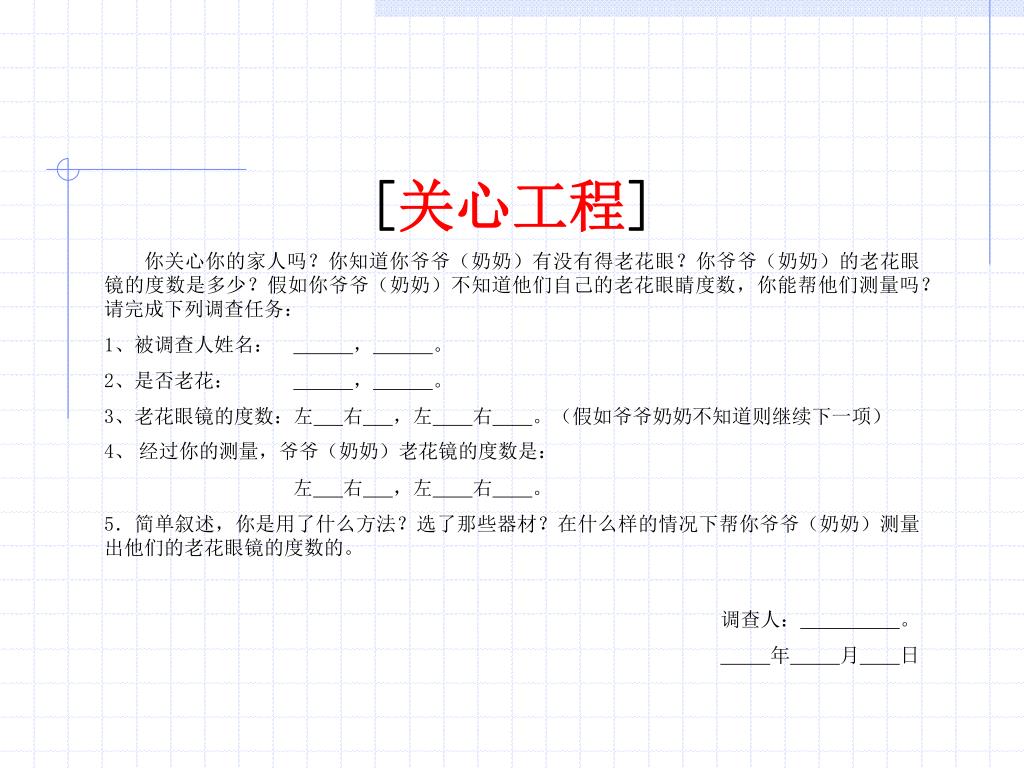 [关心工程]

你关心你的家人吗？你知道你爷爷（奶奶）有没有得老花眼？你爷爷（奶奶）的老花眼镜的度数是多少？假如你爷爷（奶奶）不知道他们自己的老花眼睛度数，你能帮他们测量吗？请完成下列调查任务：

1、被调查人姓名：  ____，____。

2、是否老花：  ____，____。

3、老花眼镜的度数：左____右____，左____右____。（假如爷爷奶奶不知道则继续下一项）

4、经过你的测量，爷爷（奶奶）老花镜的度数是：

左____右____，左____右____。

5．简单叙述，你是用了什么方法？选了那些器材？在什么样的情况下帮你爷爷（奶奶）测量出他们的老花眼镜的度数的。

调查人：____。

____年____月____日